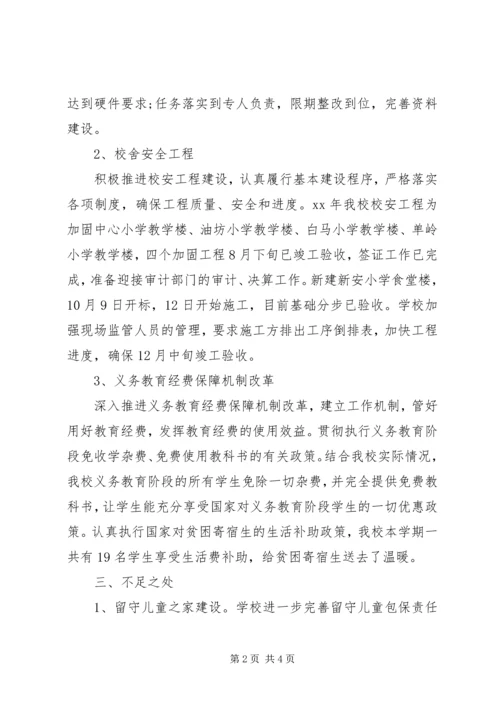 达到硬件要求;任务落实到专人负责，限期整改到位，完善资料建设。

2、校舍安全工程

积极推进校安工程建设，认真履行基本建设程序，严格落实各项制度，确保工程质量、安全和进度。xx 年我校校安工程为加固中心小学教学楼、油坊小学教学楼、白马小学教学楼、单岭小学教学楼，四个加固工程 8 月下旬已竣工验收，签证工作已完成，准备迎接审计部门的审计、决算工作。新建新安小学食堂楼，10 月 9 日开标，12 日开始施工，目前基础分步已验收。学校加强现场监管人员的管理，要求施工方排出工序倒排表，加快工程进度，确保 12 月中旬竣工验收。

3、义务教育经费保障机制改革

深入推进义务教育经费保障机制改革，建立工作机制，管好用好教育经费，发挥教育经费的使用效益。贯彻执行义务教育阶段免收学杂费、免费使用教科书的有关政策。结合我校实际情况，我校义务教育阶段的所有学生免除一切杂费，并完全提供免费教科书，让学生能充分享受国家对义务教育阶段学生的一切优惠政策。认真执行国家对贫困寄宿生的生活补助政策，我校本学期一共有 19 名学生享受生活费补助，给贫困寄宿生送去了温暖。

三、不足之处

1、留守儿童之家建设。学校进一步完善留守儿童包保责任

第 2 页 共 4 页